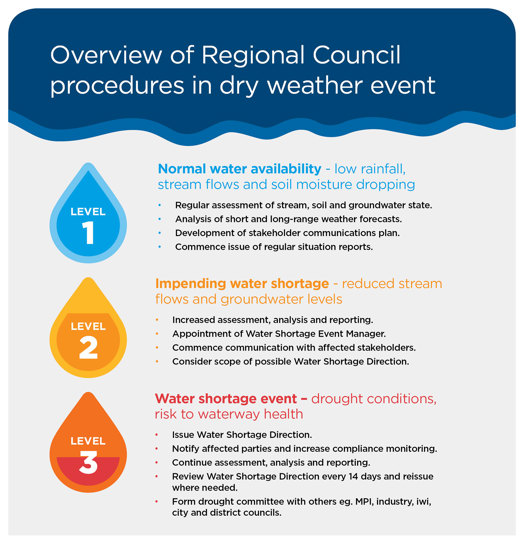 Overview of Regional Council procedures in dry weather event

LEVEL
1

Normal water availability - low rainfall, stream flows and soil moisture dropping

• Regular assessment of stream, soil and groundwater state.
• Analysis of short and long-range weather forecasts.
• Development of stakeholder communications plan.
• Commence issue of regular situation reports.

LEVEL
2

Impending water shortage - reduced stream flows and groundwater levels

• Increased assessment, analysis and reporting.
• Appointment of Water Shortage Event Manager.
• Commence communication with affected stakeholders.
• Consider scope of possible Water Shortage Direction.

LEVEL
3

Water shortage event – drought conditions, risk to waterway health

• Issue Water Shortage Direction.
• Notify affected parties and increase compliance monitoring.
• Continue assessment, analysis and reporting.
• Review Water Shortage Direction every 14 days and reissue where needed.
• Form drought committee with others eg. MPI, industry, iwi, city and district councils.